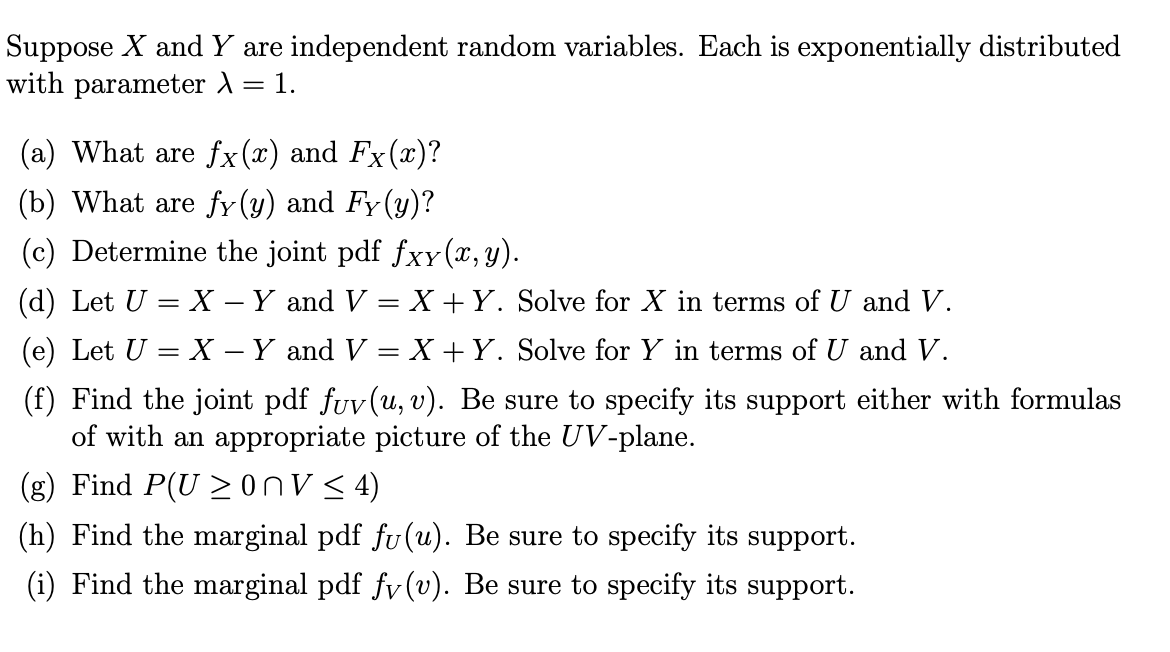 Suppose $X$ and $Y$ are independent random variables. Each is exponentially distributed with parameter $\lambda = 1$.

(a) What are $f_X(x)$ and $F_X(x)$?

(b) What are $f_Y(y)$ and $F_Y(y)$?

(c) Determine the joint pdf $f_{XY}(x, y)$.

(d) Let $U = X - Y$ and $V = X + Y$. Solve for $X$ in terms of $U$ and $V$.

(e) Let $U = X - Y$ and $V = X + Y$. Solve for $Y$ in terms of $U$ and $V$.

(f) Find the joint pdf $f_{UV}(u, v)$. Be sure to specify its support either with formulas of with an appropriate picture of the $UV$-plane.

(g) Find $P(U \geq 0 \cap V \leq 4)$

(h) Find the marginal pdf $f_U(u)$. Be sure to specify its support.

(i) Find the marginal pdf $f_V(v)$. Be sure to specify its support.